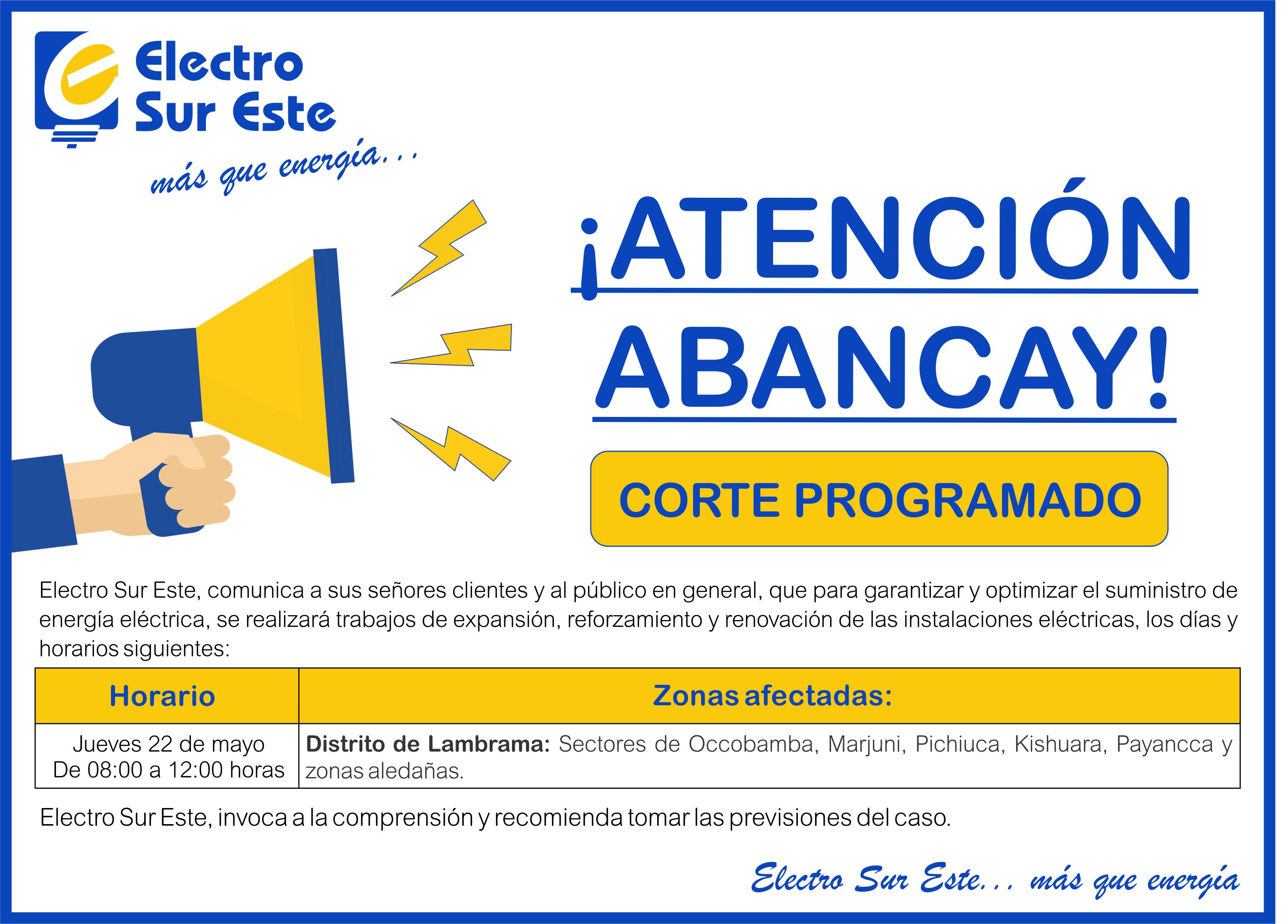 Electro
Sur Este

más que energía...

¡ATENCIÓN
ABANCAY!

CORTE PROGRAMADO

Electro Sur Este, comunica a sus señores clientes y al público en general, que para garantizar y optimizar el suministro de energía eléctrica, se realizará trabajos de expansión, reforzamiento y renovación de las instalaciones eléctricas, los días y horarios siguientes:

| Horario | Zonas afectadas: |
|---|---|
| Jueves 22 de mayo De 08:00 a 12:00 horas | Distrito de Lambrama: Sectores de Occobamba, Marjuni, Pichiuca, Kishuara, Payancca y zonas aledañas. |

Electro Sur Este, invoca a la comprensión y recomienda tomar las previsiones del caso.

Electro Sur Este... más que energía